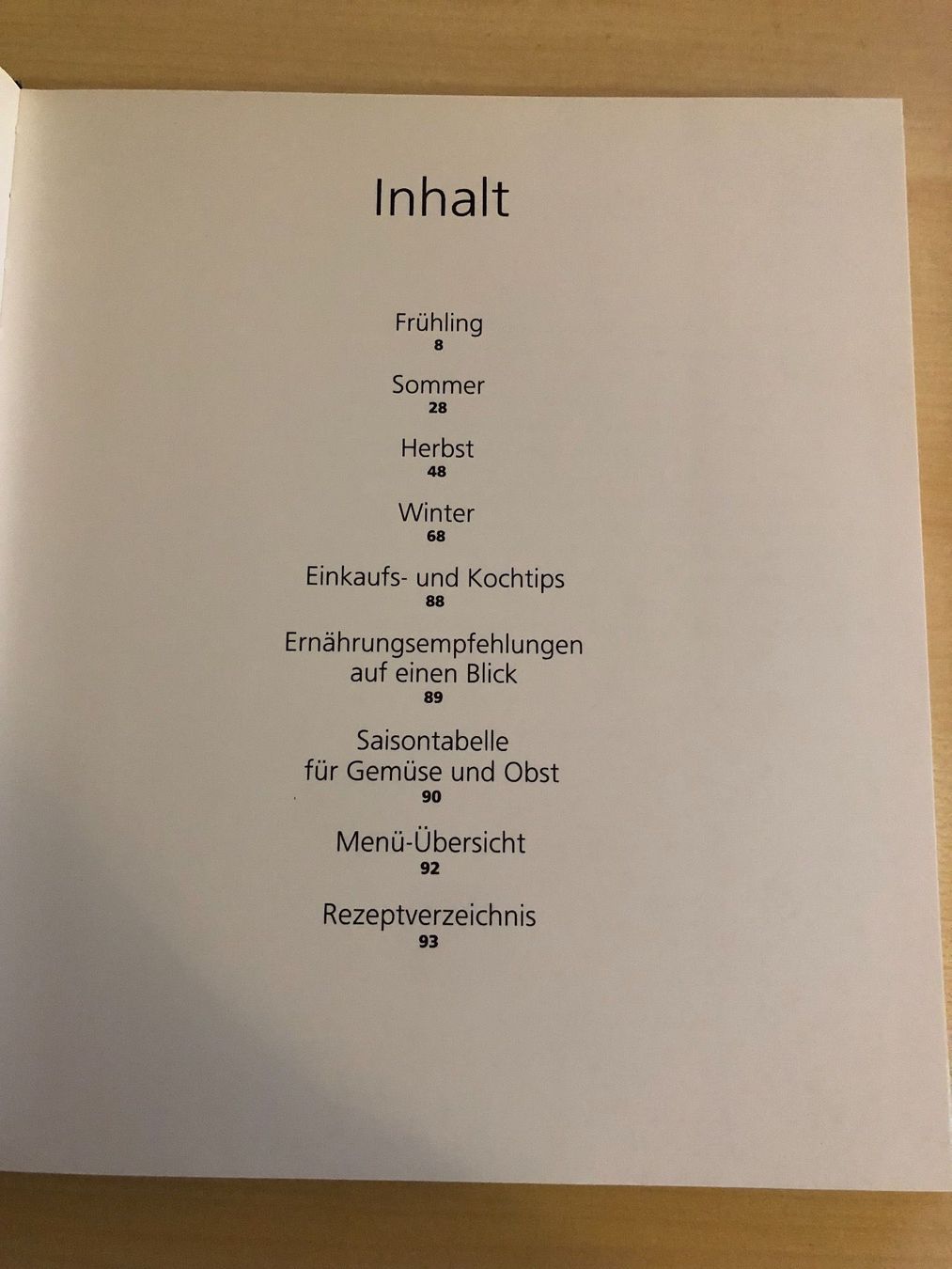 Inhalt

Frühling
8

Sommer
28

Herbst
48

Winter
68

Einkaufs- und Kochtips
88

Ernährungsempfehlungen
auf einen Blick
89

Saisontabelle
für Gemüse und Obst
90

Menü-Übersicht
92

Rezeptverzeichnis
93